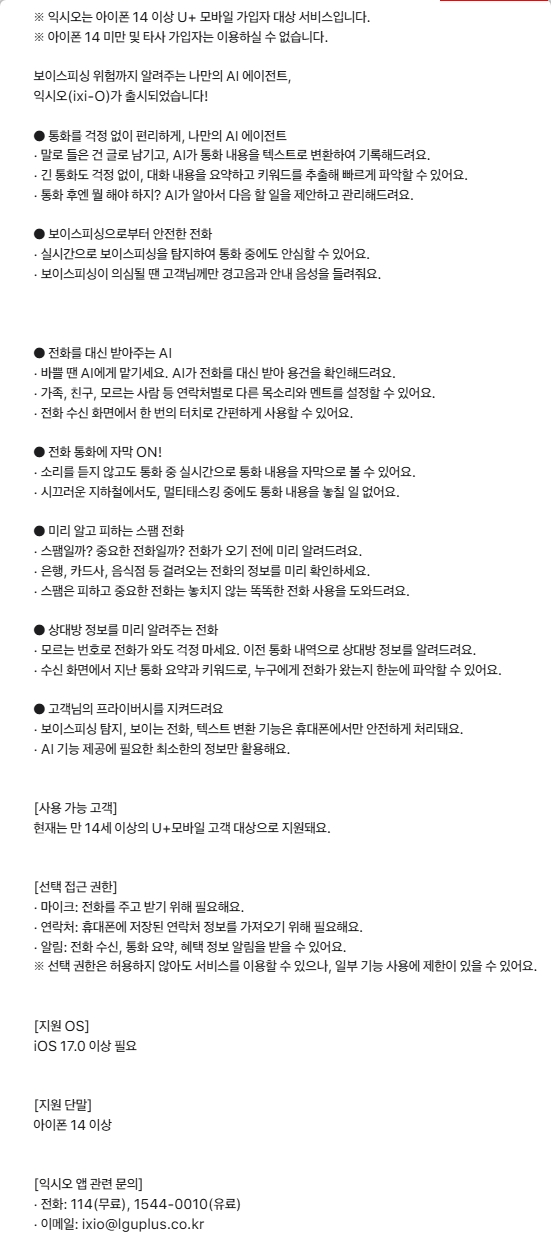 ※ 익시오는 아이폰 14 이상 U+ 모바일 가입자 대상 서비스입니다.
※ 아이폰 14 미만 및 타사 가입자는 이용하실 수 없습니다.

보이스피싱 위험까지 알려주는 나만의 AI 에이전트,
익시오(ixi-O)가 출시되었습니다!

● 통화를 걱정 없이 편리하게, 나만의 AI 에이전트
· 말로 들은 건 글로 남기고, AI가 통화 내용을 텍스트로 변환하여 기록해드려요.
· 긴 통화도 걱정 없이, 대화 내용을 요약하고 키워드를 추출해 빠르게 파악할 수 있어요.
· 통화 후엔 뭘 해야 하지? AI가 알아서 다음 할 일을 제안하고 관리해드려요.

● 보이스피싱으로부터 안전한 전화
· 실시간으로 보이스피싱을 탐지하여 통화 중에도 안심할 수 있어요.
· 보이스피싱이 의심될 땐 고객님께만 경고음과 안내 음성을 들려줘요.

● 전화를 대신 받아주는 AI
· 바쁠 땐 AI에게 맡기세요. AI가 전화를 대신 받아 용건을 확인해드려요.
· 가족, 친구, 모르는 사람 등 연락처별로 다른 목소리와 멘트를 설정할 수 있어요.
· 전화 수신 화면에서 한 번의 터치로 간편하게 사용할 수 있어요.

● 전화 통화에 자막 ON!
· 소리를 듣지 않고도 통화 중 실시간으로 통화 내용을 자막으로 볼 수 있어요.
· 시끄러운 지하철에서도, 멀티태스킹 중에도 통화 내용을 놓칠 일 없어요.

● 미리 알고 피하는 스팸 전화
· 스팸일까? 중요한 전화일까? 전화가 오기 전에 미리 알려드려요.
· 은행, 카드사, 음식점 등 걸려오는 전화의 정보를 미리 확인하세요.
· 스팸은 피하고 중요한 전화는 놓치지 않는 똑똑한 전화 사용을 도와드려요.

● 상대방 정보를 미리 알려주는 전화
· 모르는 번호로 전화가 와도 걱정 마세요. 이전 통화 내역으로 상대방 정보를 알려드려요.
· 수신 화면에서 지난 통화 요약과 키워드로, 누구에게 전화가 왔는지 한눈에 파악할 수 있어요.

● 고객님의 프라이버시를 지켜드려요
· 보이스피싱 탐지, 보이는 전화, 텍스트 변환 기능은 휴대폰에서만 안전하게 처리돼요.
· AI 기능 제공에 필요한 최소한의 정보만 활용해요.

[사용 가능 고객]
현재는 만 14세 이상의 U+모바일 고객 대상으로 지원돼요.

[선택 접근 권한]
· 마이크: 전화를 주고 받기 위해 필요해요.
· 연락처: 휴대폰에 저장된 연락처 정보를 가져오기 위해 필요해요.
· 알림: 전화 수신, 통화 요약, 혜택 정보 알림을 받을 수 있어요.
※ 선택 권한은 허용하지 않아도 서비스를 이용할 수 있으나, 일부 기능 사용에 제한이 있을 수 있어요.

[지원 OS]
iOS 17.0 이상 필요

[지원 단말]
아이폰 14 이상

[익시오 앱 관련 문의]
· 전화: 114(무료), 1544-0010(유료)
· 이메일: ixio@lguplus.co.kr